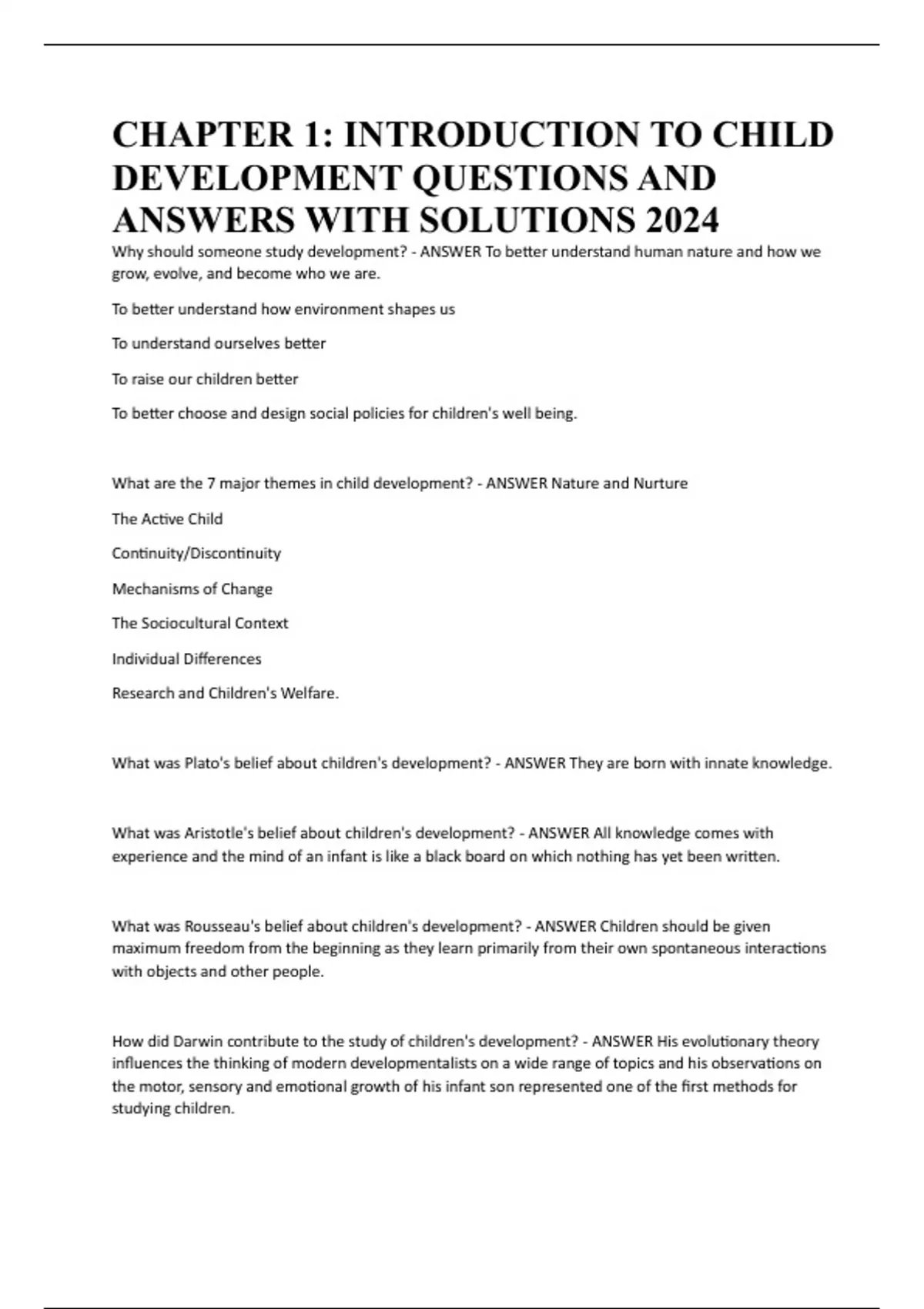 CHAPTER 1: INTRODUCTION TO CHILD DEVELOPMENT QUESTIONS AND ANSWERS WITH SOLUTIONS 2024

Why should someone study development? - ANSWER To better understand human nature and how we grow, evolve, and become who we are.

To better understand how environment shapes us

To understand ourselves better

To raise our children better

To better choose and design social policies for children's well being.

What are the 7 major themes in child development? - ANSWER Nature and Nurture

The Active Child

Continuity/Discontinuity

Mechanisms of Change

The Sociocultural Context

Individual Differences

Research and Children's Welfare.

What was Plato's belief about children's development? - ANSWER They are born with innate knowledge.

What was Aristotle's belief about children's development? - ANSWER All knowledge comes with experience and the mind of an infant is like a black board on which nothing has yet been written.

What was Rousseau's belief about children's development? - ANSWER Children should be given maximum freedom from the beginning as they learn primarily from their own spontaneous interactions with objects and other people.

How did Darwin contribute to the study of children's development? - ANSWER His evolutionary theory influences the thinking of modern developmentalists on a wide range of topics and his observations on the motor, sensory and emotional growth of his infant son represented one of the first methods for studying children.